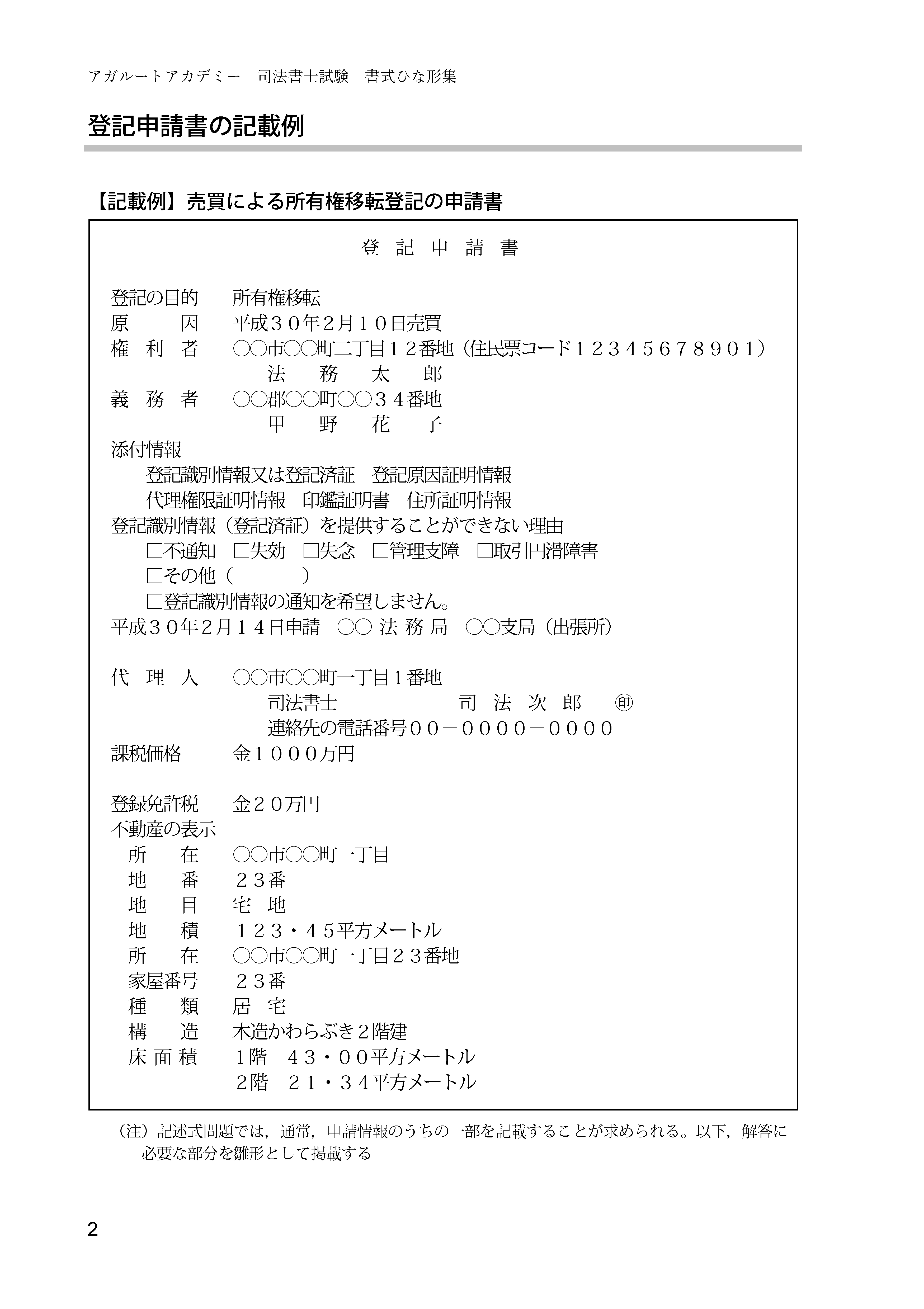 アガルートアカデミー　司法書士試験　書式ひな形集

登記申請書の記載例

【記載例】売買による所有権移転登記の申請書

登　記　申　請　書

登記の目的　所有権移転
原　　因　平成３０年２月１０日売買
権 利 者　○○市○○町二丁目１２番地（住民票コード１２３４５６７８９０１）
　　　　　法　務　太　郎
義 務 者　○○郡○○町○○３４番地
　　　　　甲　野　花　子
添付情報
　登記識別情報又は登記済証　登記原因証明情報
　代理権限証明情報　印鑑証明書　住所証明情報
登記識別情報（登記済証）を提供することができない理由
　□不通知　□失効　□失念　□管理支障　□取引円滑障害
　□その他（　　　）
　□登記識別情報の通知を希望しません。
平成３０年２月１４日申請　○○ 法 務 局　○○支局（出張所）

代 理 人　○○市○○町一丁目１番地
　　　　　司法書士　　　　司 法 次 郎　㊞
　　　　　連絡先の電話番号００－００００－００００
課税価格　金１０００万円

登録免許税　金２０万円
不動産の表示
　所　在　○○市○○町一丁目
　地　番　２３番
　地　目　宅 地
　地　積　１２３・４５平方メートル
　所　在　○○市○○町一丁目２３番地
　家屋番号　２３番
　種　類　居 宅
　構　造　木造かわらぶき２階建
　床 面 積　1階　４３・００平方メートル
　　　　　2階　２１・３４平方メートル

（注）記述式問題では，通常，申請情報のうちの一部を記載することが求められる。以下，解答に必要な部分を雛形として掲載する

2